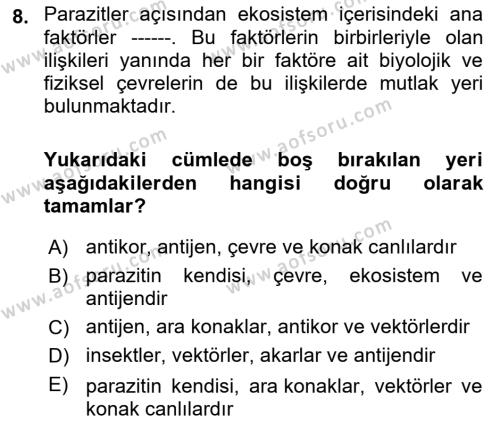 8. Parazitler açısından ekosistem içerisindeki ana faktörler ------. Bu faktörlerin birbirleriyle olan ilişkileri yanında her bir faktöre ait biyolojik ve fiziksel çevrelerin de bu ilişkilerde mutlak yeri bulunmaktadır.

Yukarıdaki cümlede boş bırakılan yeri aşağıdakilerden hangisi doğru olarak tamamlar?

A) antikor, antijen, çevre ve konak canlılardır
B) parazitin kendisi, çevre, ekosistem ve antijendir
C) antijen, ara konaklar, antikor ve vektörlerdir
D) insektler, vektörler, akarlar ve antijendir
E) parazitin kendisi, ara konaklar, vektörler ve konak canlılardır

www.aofsoru.com